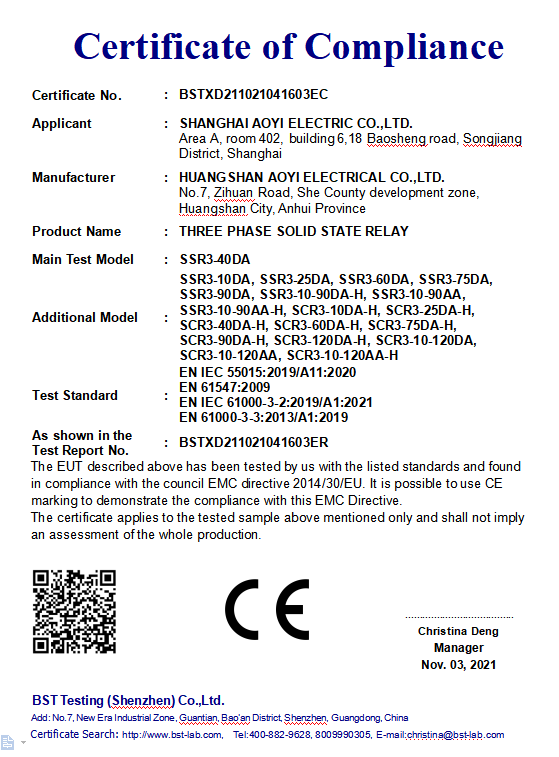 Certificate of Compliance

Certificate No. : BSTXD211021041603EC

Applicant : SHANGHAI AOYI ELECTRIC CO.,LTD.
Area A, room 402, building 6,18 Baosheng road, Songjiang District, Shanghai

Manufacturer : HUANGSHAN AOYI ELECTRICAL CO.,LTD.
No.7, Zihuan Road, She County development zone, Huangshan City, Anhui Province

Product Name : THREE PHASE SOLID STATE RELAY

Main Test Model : SSR3-40DA

Additional Model : SSR3-10DA, SSR3-25DA, SSR3-60DA, SSR3-75DA, SSR3-90DA, SSR3-10-90DA-H, SSR3-10-90AA, SSR3-10-90AA-H, SCR3-10DA-H, SCR3-25DA-H, SCR3-40DA-H, SCR3-60DA-H, SCR3-75DA-H, SCR3-90DA-H, SCR3-120DA-H, SCR3-10-120DA, SCR3-10-120AA, SCR3-10-120AA-H

Test Standard : EN IEC 55015:2019/A11:2020
EN 61547:2009
EN IEC 61000-3-2:2019/A1:2021
EN 61000-3-3:2013/A1:2019

As shown in the Test Report No. : BSTXD211021041603ER

The EUT described above has been tested by us with the listed standards and found in compliance with the council EMC directive 2014/30/EU. It is possible to use CE marking to demonstrate the compliance with this EMC Directive.
The certificate applies to the tested sample above mentioned only and shall not imply an assessment of the whole production.

CE

Christina Deng
Manager
Nov. 03, 2021

BST Testing (Shenzhen) Co.,Ltd.
Add: No.7, New Era Industrial Zone, Guantian, Bao'an District, Shenzhen, Guangdong, China
Certificate Search: http://www.bst-lab.com, Tel:400-882-9628, 8009990305, E-mail:christina@bst-lab.com